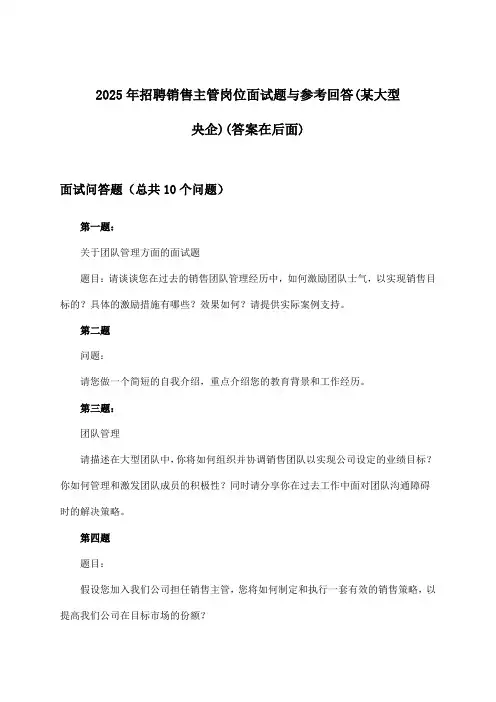 2025年招聘销售主管岗位面试题与参考回答(某大型央企)(答案在后面)

面试问答题（总共10个问题）

第一题：

关于团队管理方面的面试题

题目：请谈谈您在过去的销售团队管理经历中，如何激励团队士气，以实现销售目标的？具体的激励措施有哪些？效果如何？请提供实际案例支持。

第二题

问题：

请您做一个简短的自我介绍，重点介绍您的教育背景和工作经历。

第三题：

团队管理

请描述在大型团队中，你将如何组织并协调销售团队以实现公司设定的业绩目标？你如何管理和激发团队成员的积极性？同时请分享你在过去工作中面对团队沟通障碍时的解决策略。

第四题

题目：

假设您加入我们公司担任销售主管，您将如何制定和执行一套有效的销售策略，以提高我们公司在目标市场的份额？